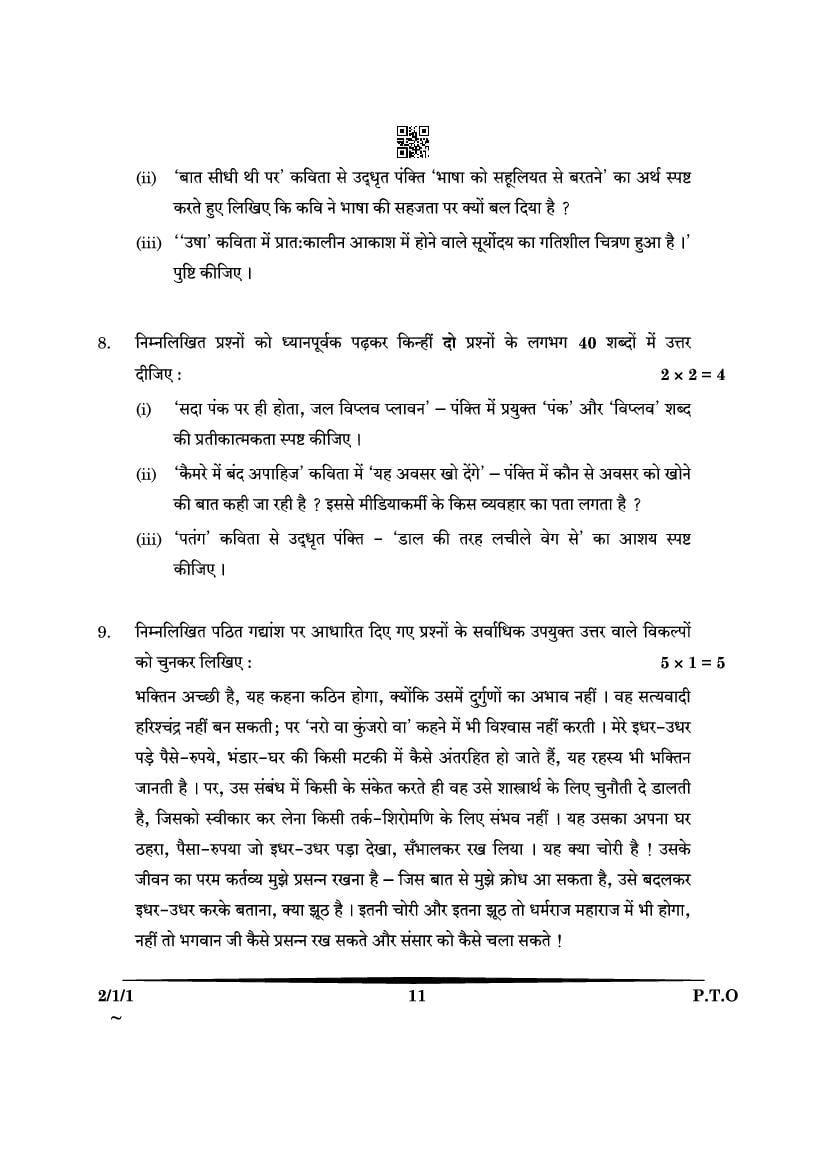 (ii) 'बात सीधी थी पर' कविता से उद्धृत पंक्ति 'भाषा को सहूलियत से बरतने' का अर्थ स्पष्ट करते हुए लिखिए कि कवि ने भाषा की सहजता पर क्यों बल दिया है ?

(iii) ''उषा' कविता में प्रात:कालीन आकाश में होने वाले सूर्योदय का गतिशील चित्रण हुआ है ।' पुष्टि कीजिए ।

8. निम्नलिखित प्रश्नों को ध्यानपूर्वक पढ़कर किन्हीं दो प्रश्नों के लगभग 40 शब्दों में उत्तर दीजिए : $2 \times 2 = 4$

(i) 'सदा पंक पर ही होता, जल विप्लव प्लावन' – पंक्ति में प्रयुक्त 'पंक' और 'विप्लव' शब्द की प्रतीकात्मकता स्पष्ट कीजिए ।

(ii) 'कैमरे में बंद अपाहिज' कविता में 'यह अवसर खो देंगे' – पंक्ति में कौन से अवसर को खोने की बात कही जा रही है ? इससे मीडियाकर्मी के किस व्यवहार का पता लगता है ?

(iii) 'पतंग' कविता से उद्धृत पंक्ति – 'डाल की तरह लचीले वेग से' का आशय स्पष्ट कीजिए ।

9. निम्नलिखित पठित गद्यांश पर आधारित दिए गए प्रश्नों के सर्वाधिक उपयुक्त उत्तर वाले विकल्पों को चुनकर लिखिए : $5 \times 1 = 5$

भक्तिन अच्छी है, यह कहना कठिन होगा, क्योंकि उसमें दुर्गुणों का अभाव नहीं । वह सत्यवादी हरिश्चंद्र नहीं बन सकती; पर 'नरो वा कुंजरो वा' कहने में भी विश्वास नहीं करती । मेरे इधर-उधर पड़े पैसे-रुपये, भंडार-घर की किसी मटकी में कैसे अंतरहित हो जाते हैं, यह रहस्य भी भक्तिन जानती है । पर, उस संबंध में किसी के संकेत करते ही वह उसे शास्त्रार्थ के लिए चुनौती दे डालती है, जिसको स्वीकार कर लेना किसी तर्क-शिरोमणि के लिए संभव नहीं । यह उसका अपना घर ठहरा, पैसा-रुपया जो इधर-उधर पड़ा देखा, सँभालकर रख लिया । यह क्या चोरी है ! उसके जीवन का परम कर्तव्य मुझे प्रसन्न रखना है – जिस बात से मुझे क्रोध आ सकता है, उसे बदलकर इधर-उधर करके बताना, क्या झूठ है । इतनी चोरी और इतना झूठ तो धर्मराज महाराज में भी होगा, नहीं तो भगवान जी कैसे प्रसन्न रख सकते और संसार को कैसे चला सकते !

2/1/1 11 P.T.O
~